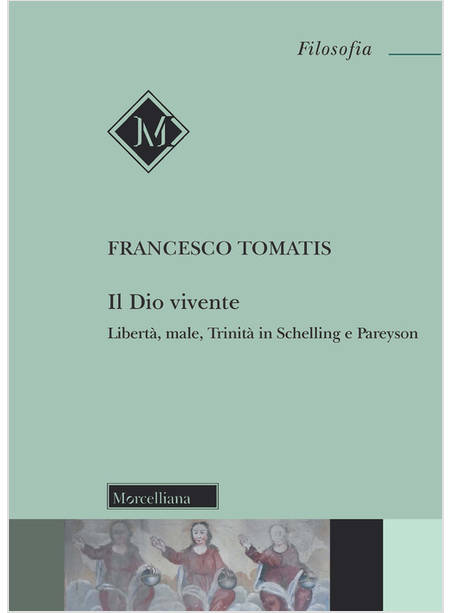 Filosofia

M

FRANCESCO TOMATIS

Il Dio vivente

Libertà, male, Trinità in Schelling e Pareyson

Morcelliana